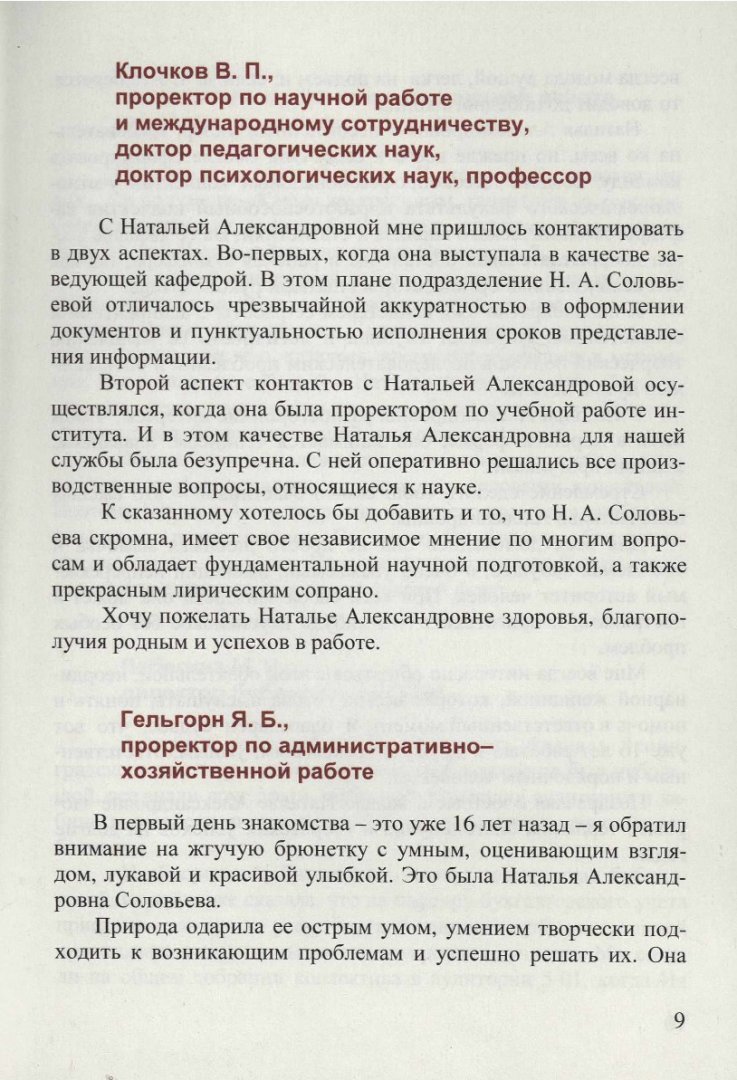 Клочков В. П.,
проректор по научной работе и международному сотрудничеству,
доктор педагогических наук,
доктор психологических наук, профессор

С Натальей Александровной мне пришлось контактировать в двух аспектах. Во-первых, когда она выступала в качестве заведующей кафедрой. В этом плане подразделение Н. А. Соловьевой отличалось чрезвычайной аккуратностью в оформлении документов и пунктуальностью исполнения сроков представления информации.

Второй аспект контактов с Натальей Александровой осуществлялся, когда она была проректором по учебной работе института. И в этом качестве Наталья Александровна для нашей службы была безупречна. С ней оперативно решались все производственные вопросы, относящиеся к науке.

К сказанному хотелось бы добавить и то, что Н. А. Соловьева скромна, имеет свое независимое мнение по многим вопросам и обладает фундаментальной научной подготовкой, а также прекрасным лирическим сопрано.

Хочу пожелать Наталье Александровне здоровья, благополучия родным и успехов в работе.

Гельгорн Я. Б.,
проректор по административно–хозяйственной работе

В первый день знакомства – это уже 16 лет назад – я обратил внимание на жгучую брюнетку с умным, оценивающим взглядом, лукавой и красивой улыбкой. Это была Наталья Александровна Соловьева.

Природа одарила ее острым умом, умением творчески подходить к возникающим проблемам и успешно решать их. Она

9